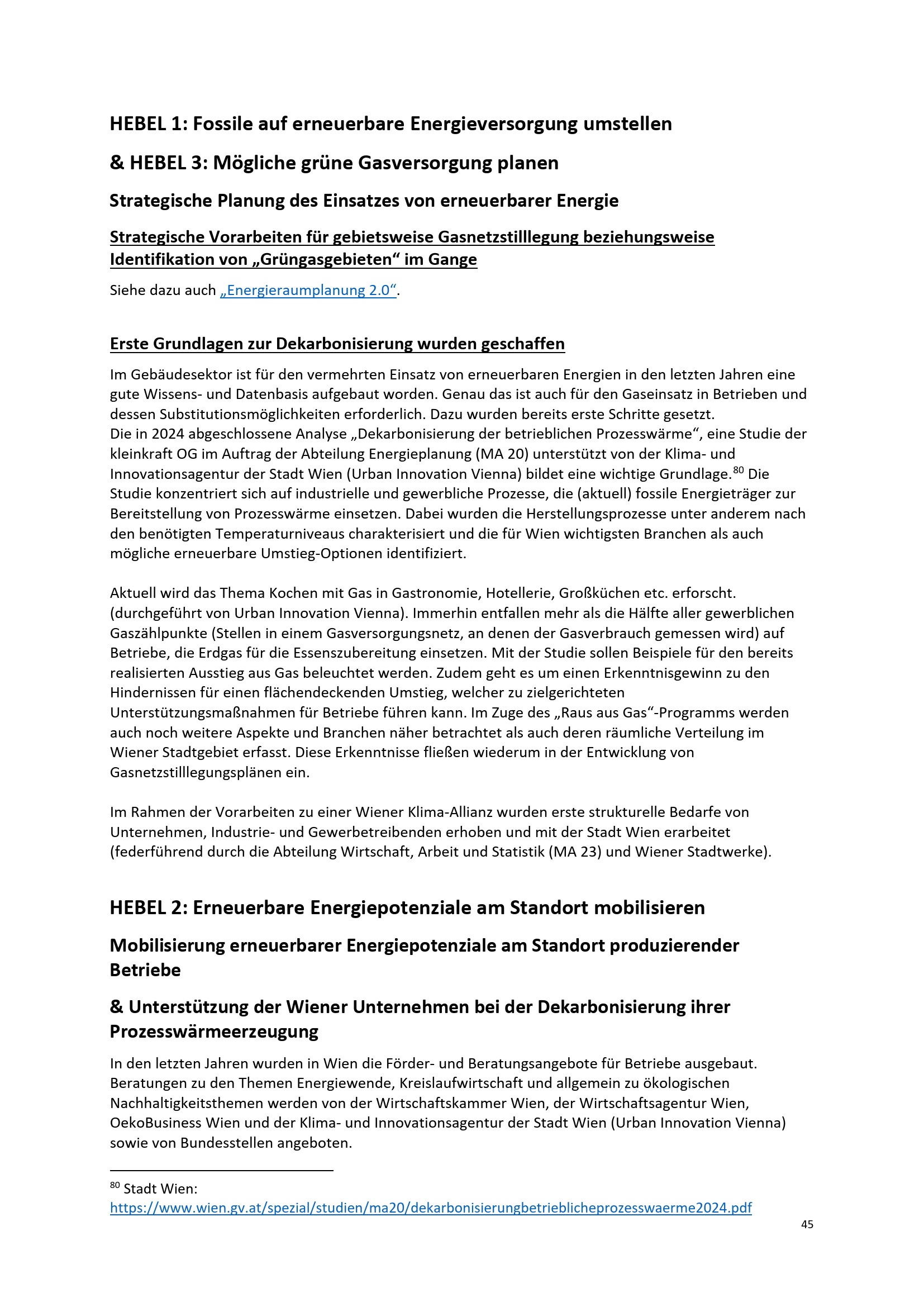 HEBEL 1: Fossile auf erneuerbare Energieversorgung umstellen

& HEBEL 3: Mögliche grüne Gasversorgung planen

Strategische Planung des Einsatzes von erneuerbarer Energie

Strategische Vorarbeiten für gebietsweise Gasnetzstilllegung beziehungsweise Identifikation von „Grüngasgebieten“ im Gange

Siehe dazu auch „Energieraumplanung 2.0“.

Erste Grundlagen zur Dekarbonisierung wurden geschaffen

Im Gebäudesektor ist für den vermehrten Einsatz von erneuerbaren Energien in den letzten Jahren eine gute Wissens- und Datenbasis aufgebaut worden. Genau das ist auch für den Gaseinsatz in Betrieben und dessen Substitutionsmöglichkeiten erforderlich. Dazu wurden bereits erste Schritte gesetzt.
Die in 2024 abgeschlossene Analyse „Dekarbonisierung der betrieblichen Prozesswärme“, eine Studie der kleinkraft OG im Auftrag der Abteilung Energieplanung (MA 20) unterstützt von der Klima- und Innovationsagentur der Stadt Wien (Urban Innovation Vienna) bildet eine wichtige Grundlage.$^{80}$ Die Studie konzentriert sich auf industrielle und gewerbliche Prozesse, die (aktuell) fossile Energieträger zur Bereitstellung von Prozesswärme einsetzen. Dabei wurden die Herstellungsprozesse unter anderem nach den benötigten Temperaturniveaus charakterisiert und die für Wien wichtigsten Branchen als auch mögliche erneuerbare Umstieg-Optionen identifiziert.

Aktuell wird das Thema Kochen mit Gas in Gastronomie, Hotellerie, Großküchen etc. erforscht. (durchgeführt von Urban Innovation Vienna). Immerhin entfallen mehr als die Hälfte aller gewerblichen Gaszählpunkte (Stellen in einem Gasversorgungsnetz, an denen der Gasverbrauch gemessen wird) auf Betriebe, die Erdgas für die Essenszubereitung einsetzen. Mit der Studie sollen Beispiele für den bereits realisierten Ausstieg aus Gas beleuchtet werden. Zudem geht es um einen Erkenntnisgewinn zu den Hindernissen für einen flächendeckenden Umstieg, welcher zu zielgerichteten Unterstützungsmaßnahmen für Betriebe führen kann. Im Zuge des „Raus aus Gas“-Programms werden auch noch weitere Aspekte und Branchen näher betrachtet als auch deren räumliche Verteilung im Wiener Stadtgebiet erfasst. Diese Erkenntnisse fließen wiederum in der Entwicklung von Gasnetzstilllegungsplänen ein.

Im Rahmen der Vorarbeiten zu einer Wiener Klima-Allianz wurden erste strukturelle Bedarfe von Unternehmen, Industrie- und Gewerbetreibenden erhoben und mit der Stadt Wien erarbeitet (federführend durch die Abteilung Wirtschaft, Arbeit und Statistik (MA 23) und Wiener Stadtwerke).

HEBEL 2: Erneuerbare Energiepotenziale am Standort mobilisieren

Mobilisierung erneuerbarer Energiepotenziale am Standort produzierender Betriebe

& Unterstützung der Wiener Unternehmen bei der Dekarbonisierung ihrer Prozesswärmeerzeugung

In den letzten Jahren wurden in Wien die Förder- und Beratungsangebote für Betriebe ausgebaut. Beratungen zu den Themen Energiewende, Kreislaufwirtschaft und allgemein zu ökologischen Nachhaltigkeitsthemen werden von der Wirtschaftskammer Wien, der Wirtschaftsagentur Wien, OekoBusiness Wien und der Klima- und Innovationsagentur der Stadt Wien (Urban Innovation Vienna) sowie von Bundesstellen angeboten.

$^{80}$ Stadt Wien: https://www.wien.gv.at/spezial/studien/ma20/dekarbonisierungbetrieblicheprozesswaerme2024.pdf

45